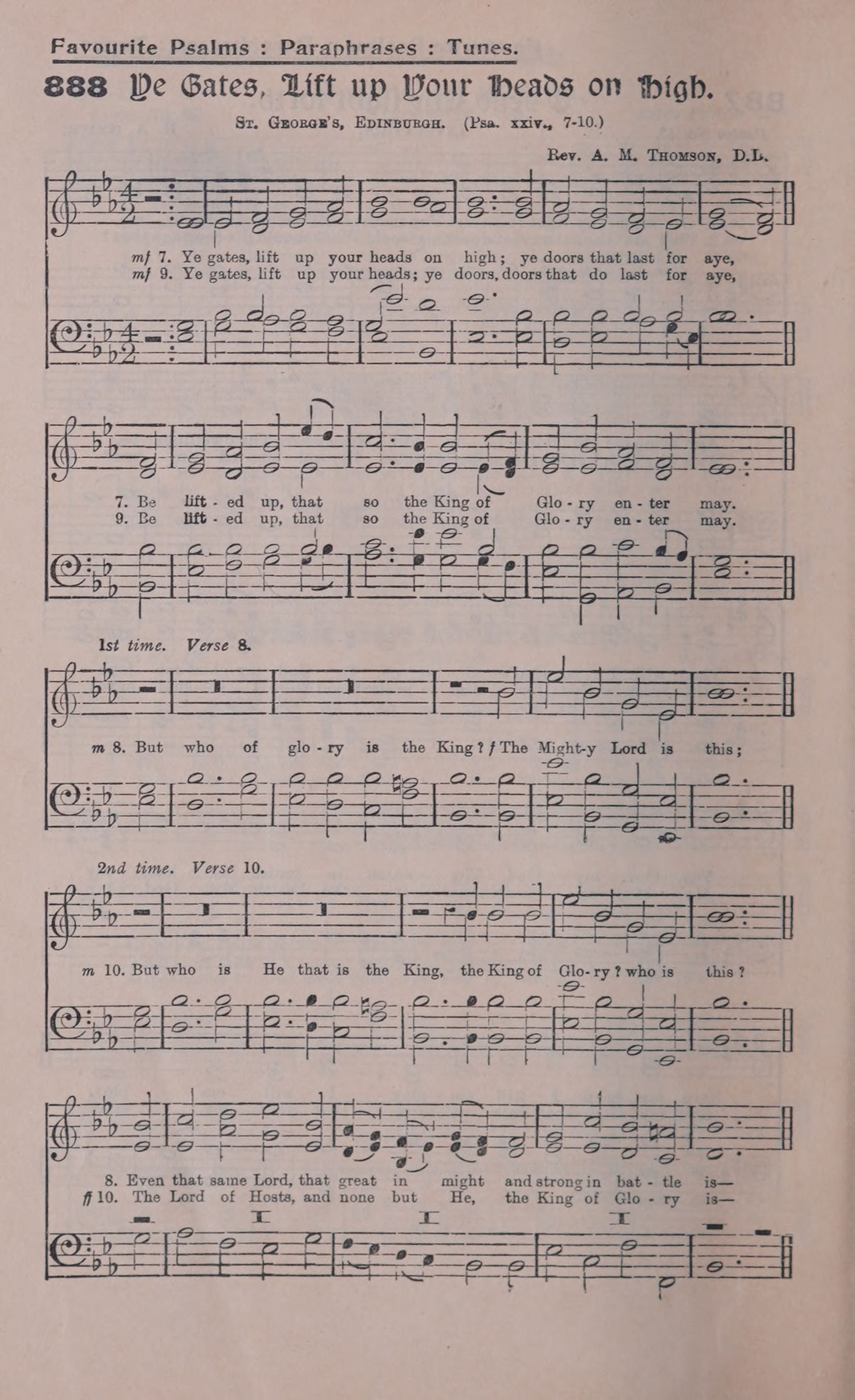 Favourite Psalms : Paraphrases : Tunes.

888 Ye Gates, Lift up Your Heads on High.

St. George's, Edinburgh. (Psa. xxiv., 7-10.)

Rev. A. M. Thomson, D.D.

mf 7. Ye gates, lift up your heads on high; ye doors that last for aye,
mf 9. Ye gates, lift up your heads; ye doors, doors that do last for aye,

7. Be lift - ed up, that so the King of Glo - ry en - ter may.
9. Be lift - ed up, that so the King of Glo - ry en - ter may.

1st time. Verse 8.

m 8. But who of glo - ry is the King? f The Might-y Lord is this;

2nd time. Verse 10.

m 10. But who is He that is the King, the King of Glo - ry? who is this?

8. Even that same Lord, that great in might and strong in bat - tle is—
ff 10. The Lord of Hosts, and none but He, the King of Glo - ry is—